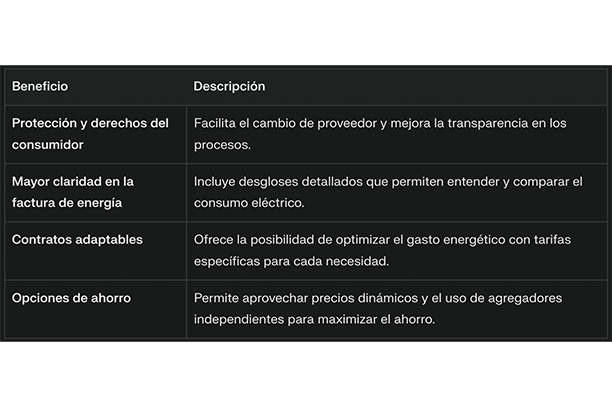 | Beneficio | Descripción |
|---|---|
| Protección y derechos del consumidor | Facilita el cambio de proveedor y mejora la transparencia en los procesos. |
| Mayor claridad en la factura de energía | Incluye desgloses detallados que permiten entender y comparar el consumo eléctrico. |
| Contratos adaptables | Ofrece la posibilidad de optimizar el gasto energético con tarifas específicas para cada necesidad. |
| Opciones de ahorro | Permite aprovechar precios dinámicos y el uso de agregadores independientes para maximizar el ahorro. |